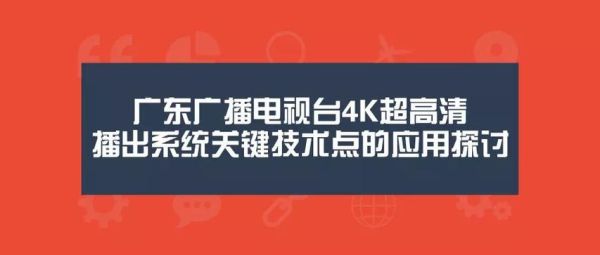 广东广播电视台4K超高清
播出系统关键技术点的应用探讨